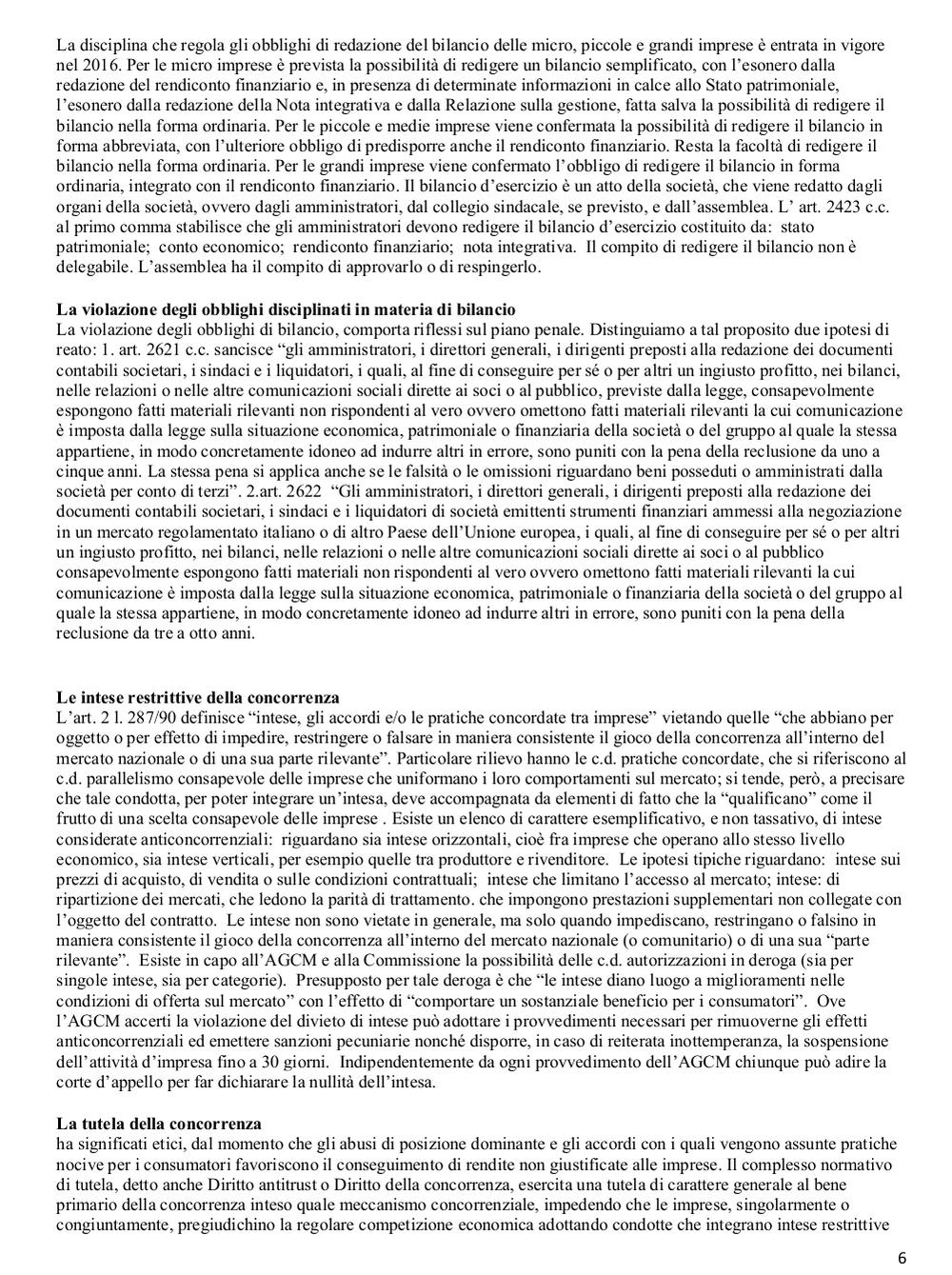 La disciplina che regola gli obblighi di redazione del bilancio delle micro, piccole e grandi imprese è entrata in vigore nel 2016. Per le micro imprese è prevista la possibilità di redigere un bilancio semplificato, con l'esonero dalla redazione del rendiconto finanziario e, in presenza di determinate informazioni in calce allo Stato patrimoniale, l'esonero dalla redazione della Nota integrativa e dalla Relazione sulla gestione, fatta salva la possibilità di redigere il bilancio nella forma ordinaria. Per le piccole e medie imprese viene confermata la possibilità di redigere il bilancio in forma abbreviata, con l'ulteriore obbligo di predisporre anche il rendiconto finanziario. Resta la facoltà di redigere il bilancio nella forma ordinaria. Per le grandi imprese viene confermato l'obbligo di redigere il bilancio in forma ordinaria, integrato con il rendiconto finanziario. Il bilancio d'esercizio è un atto della società, che viene redatto dagli organi della società, ovvero dagli amministratori, dal collegio sindacale, se previsto, e dall'assemblea. L' art. 2423 c.c. al primo comma stabilisce che gli amministratori devono redigere il bilancio d'esercizio costituito da: stato patrimoniale; conto economico; rendiconto finanziario; nota integrativa. Il compito di redigere il bilancio non è delegabile. L'assemblea ha il compito di approvarlo o di respingerlo.

La violazione degli obblighi disciplinati in materia di bilancio
La violazione degli obblighi di bilancio, comporta riflessi sul piano penale. Distinguiamo a tal proposito due ipotesi di reato: 1. art. 2621 c.c. sancisce "gli amministratori, i direttori generali, i dirigenti preposti alla redazione dei documenti contabili societari, i sindaci e i liquidatori, i quali, al fine di conseguire per sé o per altri un ingiusto profitto, nei bilanci, nelle relazioni o nelle altre comunicazioni sociali dirette ai soci o al pubblico, previste dalla legge, consapevolmente espongono fatti materiali rilevanti non rispondenti al vero ovvero omettono fatti materiali rilevanti la cui comunicazione è imposta dalla legge sulla situazione economica, patrimoniale o finanziaria della società o del gruppo al quale la stessa appartiene, in modo concretamente idoneo ad indurre altri in errore, sono puniti con la pena della reclusione da uno a cinque anni. La stessa pena si applica anche se le falsità o le omissioni riguardano beni posseduti o amministrati dalla società per conto di terzi". 2.art. 2622 "Gli amministratori, i direttori generali, i dirigenti preposti alla redazione dei documenti contabili societari, i sindaci e i liquidatori di società emittenti strumenti finanziari ammessi alla negoziazione in un mercato regolamentato italiano o di altro Paese dell'Unione europea, i quali, al fine di conseguire per sé o per altri un ingiusto profitto, nei bilanci, nelle relazioni o nelle altre comunicazioni sociali dirette ai soci o al pubblico consapevolmente espongono fatti materiali non rispondenti al vero ovvero omettono fatti materiali rilevanti la cui comunicazione è imposta dalla legge sulla situazione economica, patrimoniale o finanziaria della società o del gruppo al quale la stessa appartiene, in modo concretamente idoneo ad indurre altri in errore, sono puniti con la pena della reclusione da tre a otto anni.

Le intese restrittive della concorrenza
L'art. 2 l. 287/90 definisce "intese, gli accordi e/o le pratiche concordate tra imprese" vietando quelle "che abbiano per oggetto o per effetto di impedire, restringere o falsare in maniera consistente il gioco della concorrenza all'interno del mercato nazionale o di una sua parte rilevante". Particolare rilievo hanno le c.d. pratiche concordate, che si riferiscono al c.d. parallelismo consapevole delle imprese che uniformano i loro comportamenti sul mercato; si tende, però, a precisare che tale condotta, per poter integrare un'intesa, deve accompagnata da elementi di fatto che la "qualificano" come il frutto di una scelta consapevole delle imprese . Esiste un elenco di carattere esemplificativo, e non tassativo, di intese considerate anticoncorrenziali: riguardano sia intese orizzontali, cioè fra imprese che operano allo stesso livello economico, sia intese verticali, per esempio quelle tra produttore e rivenditore. Le ipotesi tipiche riguardano: intese sui prezzi di acquisto, di vendita o sulle condizioni contrattuali; intese che limitano l'accesso al mercato; intese: di ripartizione dei mercati, che ledono la parità di trattamento. che impongono prestazioni supplementari non collegate con l'oggetto del contratto. Le intese non sono vietate in generale, ma solo quando impediscano, restringano o falsino in maniera consistente il gioco della concorrenza all'interno del mercato nazionale (o comunitario) o di una sua "parte rilevante". Esiste in capo all'AGCM e alla Commissione la possibilità delle c.d. autorizzazioni in deroga (sia per singole intese, sia per categorie). Presupposto per tale deroga è che "le intese diano luogo a miglioramenti nelle condizioni di offerta sul mercato" con l'effetto di "comportare un sostanziale beneficio per i consumatori". Ove l'AGCM accerti la violazione del divieto di intese può adottare i provvedimenti necessari per rimuoverne gli effetti anticoncorrenziali ed emettere sanzioni pecuniarie nonché disporre, in caso di reiterata inottemperanza, la sospensione dell'attività d'impresa fino a 30 giorni. Indipendentemente da ogni provvedimento dell'AGCM chiunque può adire la corte d'appello per far dichiarare la nullità dell'intesa.

La tutela della concorrenza
ha significati etici, dal momento che gli abusi di posizione dominante e gli accordi con i quali vengono assunte pratiche nocive per i consumatori favoriscono il conseguimento di rendite non giustificate alle imprese. Il complesso normativo di tutela, detto anche Diritto antitrust o Diritto della concorrenza, esercita una tutela di carattere generale al bene primario della concorrenza inteso quale meccanismo concorrenziale, impedendo che le imprese, singolarmente o congiuntamente, pregiudichino la regolare competizione economica adottando condotte che integrano intese restrittive

6